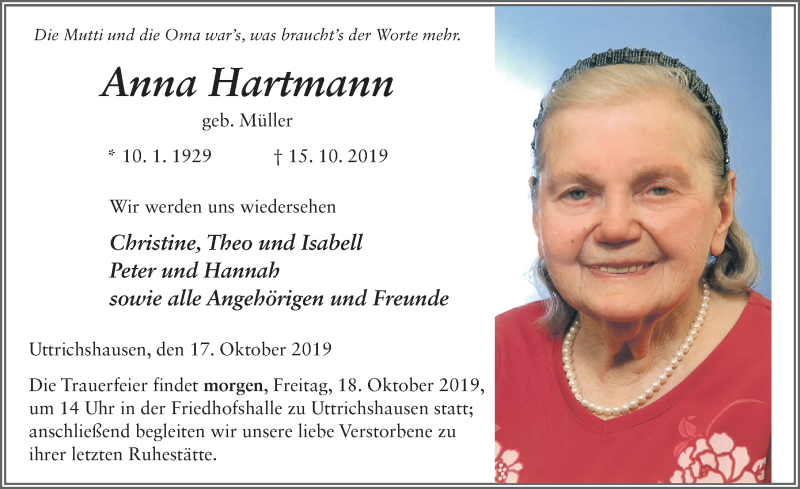 Die Mutti und die Oma war's, was braucht's der Worte mehr.

Anna Hartmann

geb. Müller

* 10. 1. 1929 † 15. 10. 2019

Wir werden uns wiedersehen

Christine, Theo und Isabell
Peter und Hannah
sowie alle Angehörigen und Freunde

Uttrichshausen, den 17. Oktober 2019

Die Trauerfeier findet morgen, Freitag, 18. Oktober 2019, um 14 Uhr in der Friedhofshalle zu Uttrichshausen statt; anschließend begleiten wir unsere liebe Verstorbene zu ihrer letzten Ruhestätte.